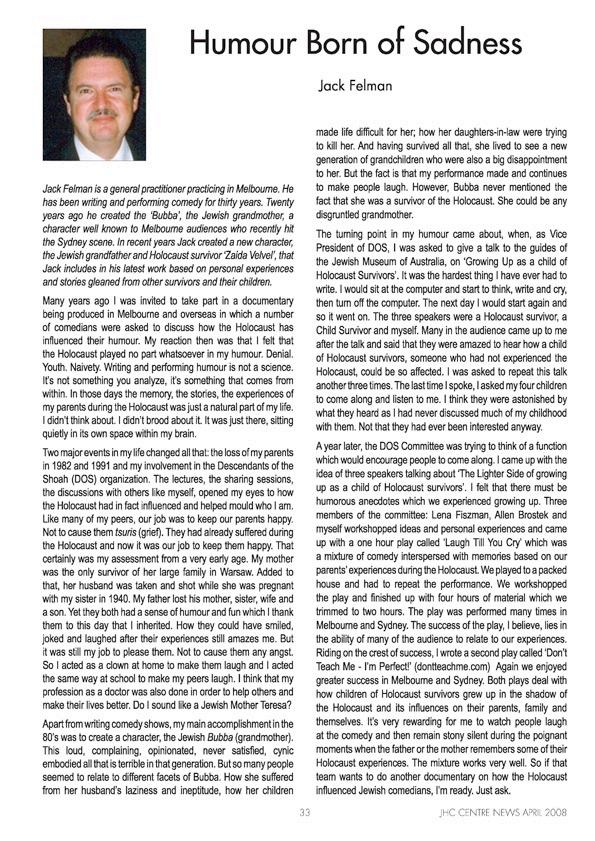 Humour Born of Sadness

Jack Felman

Jack Felman is a general practitioner practicing in Melbourne. He has been writing and performing comedy for thirty years. Twenty years ago he created the 'Bubba', the Jewish grandmother, a character well known to Melbourne audiences who recently hit the Sydney scene. In recent years Jack created a new character, the Jewish grandfather and Holocaust survivor 'Zaida Velvel', that Jack includes in his latest work based on personal experiences and stories gleaned from other survivors and their children.

Many years ago I was invited to take part in a documentary being produced in Melbourne and overseas in which a number of comedians were asked to discuss how the Holocaust has influenced their humour. My reaction then was that I felt that the Holocaust played no part whatsoever in my humour. Denial. Youth. Naivety. Writing and performing humour is not a science. It's not something you analyze, it's something that comes from within. In those days the memory, the stories, the experiences of my parents during the Holocaust was just a natural part of my life. I didn't think about. I didn't brood about it. It was just there, sitting quietly in its own space within my brain.

Two major events in my life changed all that: the loss of my parents in 1982 and 1991 and my involvement in the Descendants of the Shoah (DOS) organization. The lectures, the sharing sessions, the discussions with others like myself, opened my eyes to how the Holocaust had in fact influenced and helped mould who I am. Like many of my peers, our job was to keep our parents happy. Not to cause them tsuris (grief). They had already suffered during the Holocaust and now it was our job to keep them happy. That certainly was my assessment from a very early age. My mother was the only survivor of her large family in Warsaw. Added to that, her husband was taken and shot while she was pregnant with my sister in 1940. My father lost his mother, sister, wife and a son. Yet they both had a sense of humour and fun which I thank them to this day that I inherited. How they could have smiled, joked and laughed after their experiences still amazes me. But it was still my job to please them. Not to cause them any angst. So I acted as a clown at home to make them laugh and I acted the same way at school to make my peers laugh. I think that my profession as a doctor was also done in order to help others and make their lives better. Do I sound like a Jewish Mother Teresa?

Apart from writing comedy shows, my main accomplishment in the 80's was to create a character, the Jewish Bubba (grandmother). This loud, complaining, opinionated, never satisfied, cynic embodied all that is terrible in that generation. But so many people seemed to relate to different facets of Bubba. How she suffered from her husband's laziness and ineptitude, how her children made life difficult for her; how her daughters-in-law were trying to kill her. And having survived all that, she lived to see a new generation of grandchildren who were also a big disappointment to her. But the fact is that my performance made and continues to make people laugh. However, Bubba never mentioned the fact that she was a survivor of the Holocaust. She could be any disgruntled grandmother.

The turning point in my humour came about, when, as Vice President of DOS, I was asked to give a talk to the guides of the Jewish Museum of Australia, on 'Growing Up as a child of Holocaust Survivors'. It was the hardest thing I have ever had to write. I would sit at the computer and start to think, write and cry, then turn off the computer. The next day I would start again and so it went on. The three speakers were a Holocaust survivor, a Child Survivor and myself. Many in the audience came up to me after the talk and said that they were amazed to hear how a child of Holocaust survivors, someone who had not experienced the Holocaust, could be so affected. I was asked to repeat this talk another three times. The last time I spoke, I asked my four children to come along and listen to me. I think they were astonished by what they heard as I had never discussed much of my childhood with them. Not that they had ever been interested anyway.

A year later, the DOS Committee was trying to think of a function which would encourage people to come along. I came up with the idea of three speakers talking about 'The Lighter Side of growing up as a child of Holocaust survivors'. I felt that there must be humorous anecdotes which we experienced growing up. Three members of the committee: Lena Fiszman, Allen Brostek and myself workshopped ideas and personal experiences and came up with a one hour play called 'Laugh Till You Cry' which was a mixture of comedy interspersed with memories based on our parents' experiences during the Holocaust. We played to a packed house and had to repeat the performance. We workshopped the play and finished up with four hours of material which we trimmed to two hours. The play was performed many times in Melbourne and Sydney. The success of the play, I believe, lies in the ability of many of the audience to relate to our experiences. Riding on the crest of success, I wrote a second play called 'Don't Teach Me - I'm Perfect!' (dontteachme.com) Again we enjoyed greater success in Melbourne and Sydney. Both plays deal with how children of Holocaust survivors grew up in the shadow of the Holocaust and its influences on their parents, family and themselves. It's very rewarding for me to watch people laugh at the comedy and then remain stony silent during the poignant moments when the father or the mother remembers some of their Holocaust experiences. The mixture works very well. So if that team wants to do another documentary on how the Holocaust influenced Jewish comedians, I'm ready. Just ask.

33 JHC CENTRE NEWS APRIL 2008